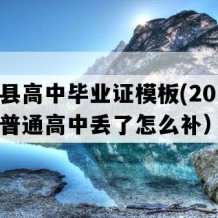 县高中毕业证模板(20
普通高中丢了怎么补）